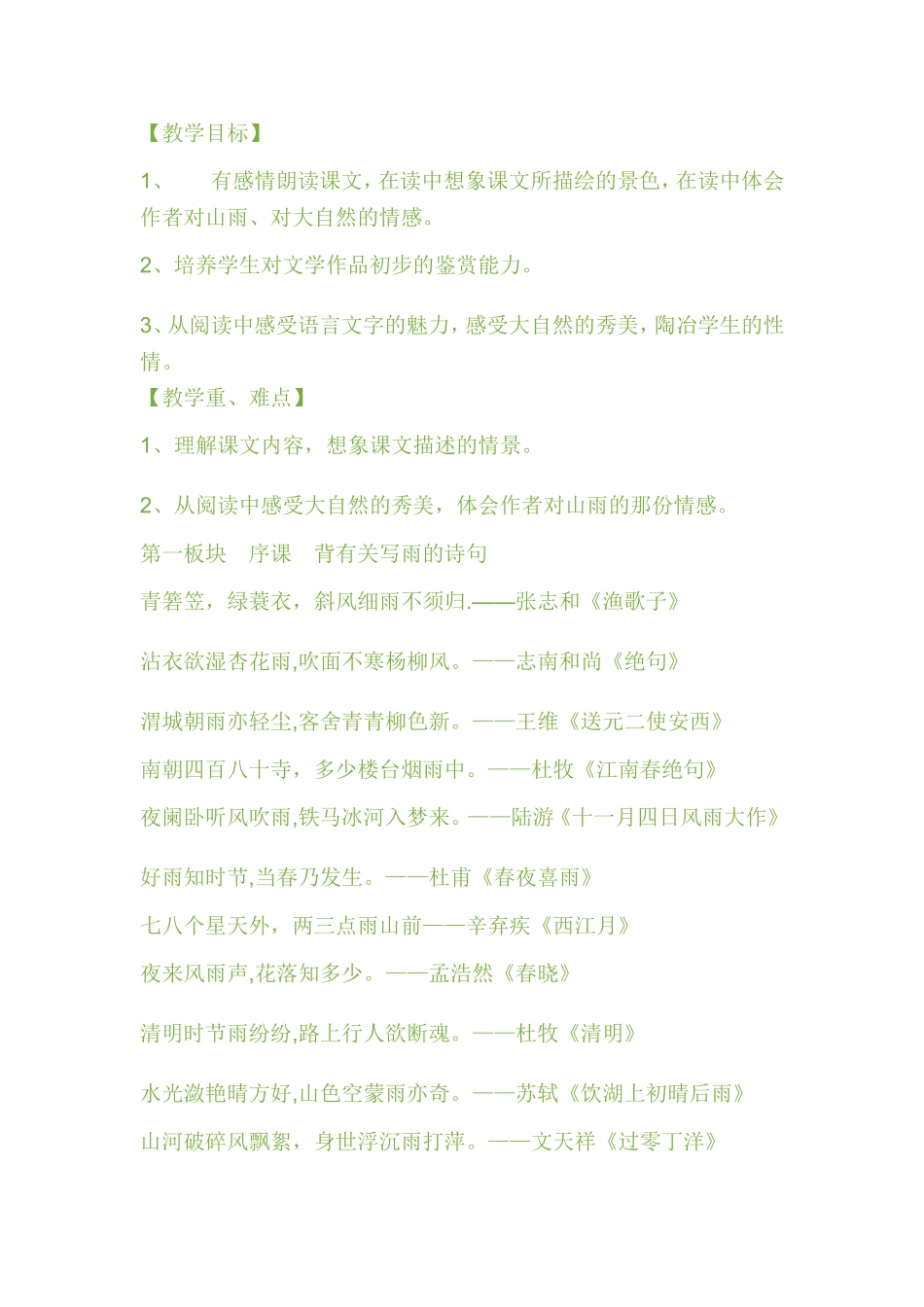 【教学目标】

1、　　有感情朗读课文，在读中想象课文所描绘的景色，在读中体会作者对山雨、对大自然的情感。

2、培养学生对文学作品初步的鉴赏能力。

3、从阅读中感受语言文字的魅力，感受大自然的秀美，陶冶学生的性情。

【教学重、难点】

1、理解课文内容，想象课文描述的情景。

2、从阅读中感受大自然的秀美，体会作者对山雨的那份情感。

第一板块　序课　背有关写雨的诗句

青箬笠，绿蓑衣，斜风细雨不须归.——张志和《渔歌子》

沾衣欲湿杏花雨,吹面不寒杨柳风。——志南和尚《绝句》

渭城朝雨亦轻尘,客舍青青柳色新。——王维《送元二使安西》

南朝四百八十寺，多少楼台烟雨中。——杜牧《江南春绝句》

夜阑卧听风吹雨,铁马冰河入梦来。——陆游《十一月四日风雨大作》

好雨知时节,当春乃发生。——杜甫《春夜喜雨》

七八个星天外，两三点雨山前——辛弃疾《西江月》

夜来风雨声,花落知多少。——孟浩然《春晓》

清明时节雨纷纷,路上行人欲断魂。——杜牧《清明》

水光潋艳晴方好,山色空蒙雨亦奇。——苏轼《饮湖上初晴后雨》

山河破碎风飘絮，身世浮沉雨打萍。——文天祥《过零丁洋》